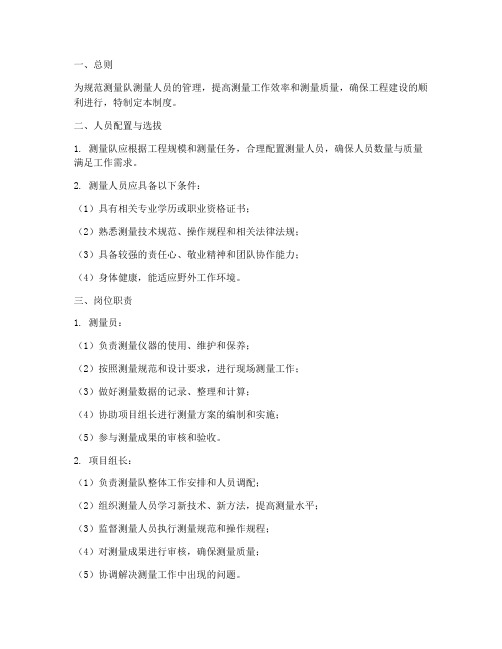 一、总则

为规范测量队测量人员的管理，提高测量工作效率和测量质量，确保工程建设的顺利进行，特制定本制度。

二、人员配置与选拔

1. 测量队应根据工程规模和测量任务，合理配置测量人员，确保人员数量与质量满足工作需求。

2. 测量人员应具备以下条件：

（1）具有相关专业学历或职业资格证书；

（2）熟悉测量技术规范、操作规程和相关法律法规；

（3）具备较强的责任心、敬业精神和团队协作能力；

（4）身体健康，能适应野外工作环境。

三、岗位职责

1. 测量员：

（1）负责测量仪器的使用、维护和保养；

（2）按照测量规范和设计要求，进行现场测量工作；

（3）做好测量数据的记录、整理和计算；

（4）协助项目组长进行测量方案的编制和实施；

（5）参与测量成果的审核和验收。

2. 项目组长：

（1）负责测量队整体工作安排和人员调配；

（2）组织测量人员学习新技术、新方法，提高测量水平；

（3）监督测量人员执行测量规范和操作规程；

（4）对测量成果进行审核，确保测量质量；

（5）协调解决测量工作中出现的问题。